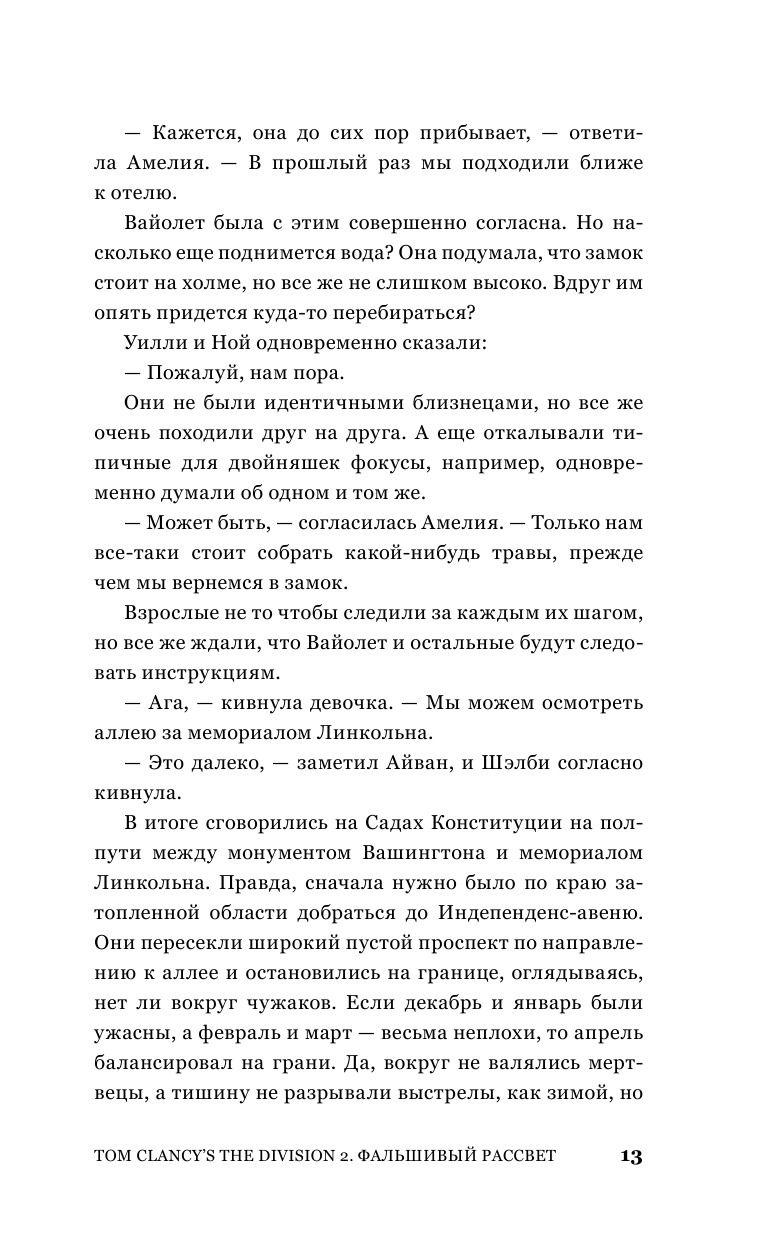 — Кажется, она до сих пор прибывает, — ответила Амелия. — В прошлый раз мы подходили ближе к отелю.

Вайолет была с этим совершенно согласна. Но насколько еще поднимется вода? Она подумала, что замок стоит на холме, но все же не слишком высоко. Вдруг им опять придется куда-то перебираться?

Уилли и Ной одновременно сказали:

— Пожалуй, нам пора.

Они не были идентичными близнецами, но все же очень походили друг на друга. А еще откалывали типичные для двойняшек фокусы, например, одновременно думали об одном и том же.

— Может быть, — согласилась Амелия. — Только нам все-таки стоит собрать какой-нибудь травы, прежде чем мы вернемся в замок.

Взрослые не то чтобы следили за каждым их шагом, но все же ждали, что Вайолет и остальные будут следовать инструкциям.

— Ага, — кивнула девочка. — Мы можем осмотреть аллею за мемориалом Линкольна.

— Это далеко, — заметил Айван, и Шэлби согласно кивнула.

В итоге сговорились на Садах Конституции на полпути между монументом Вашингтона и мемориалом Линкольна. Правда, сначала нужно было по краю затопленной области добраться до Индепенденс-авеню. Они пересекли широкий пустой проспект по направлению к аллее и остановились на границе, оглядываясь, нет ли вокруг чужаков. Если декабрь и январь были ужасны, а февраль и март — весьма неплохи, то апрель балансировал на грани. Да, вокруг не валялись мертвецы, а тишину не разрывали выстрелы, как зимой, но

TOM CLANCY'S THE DIVISION 2. ФАЛЬШИВЫЙ РАССВЕТ 13